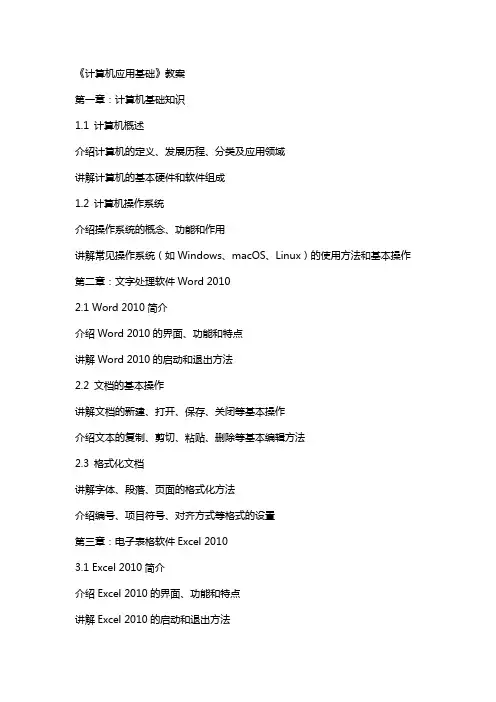 《计算机应用基础》教案

第一章：计算机基础知识

1.1 计算机概述

介绍计算机的定义、发展历程、分类及应用领域

讲解计算机的基本硬件和软件组成

1.2 计算机操作系统

介绍操作系统的概念、功能和作用

讲解常见操作系统（如 Windows、macOS、Linux）的使用方法和基本操作

第二章：文字处理软件 Word 2010

2.1 Word 2010 简介

介绍 Word 2010 的界面、功能和特点

讲解 Word 2010 的启动和退出方法

2.2 文档的基本操作

讲解文档的新建、打开、保存、关闭等基本操作

介绍文本的复制、剪切、粘贴、删除等基本编辑方法

2.3 格式化文档

讲解字体、段落、页面的格式化方法

介绍编号、项目符号、对齐方式等格式的设置

第三章：电子表格软件 Excel 2010

3.1 Excel 2010 简介

介绍 Excel 2010 的界面、功能和特点

讲解 Excel 2010 的启动和退出方法